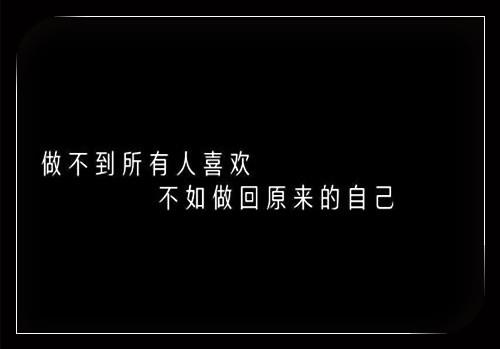 做不到所有人喜欢
不如做回原来的自己